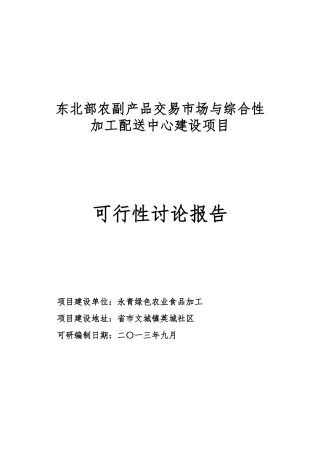 东北部农副产品交易市场与综合性加工配送中心建设项目

可行性讨论报告

项目建设单位：永青绿色农业食品加工

项目建设地址：省市文城镇英城社区

可研编制日期：二〇一三年九月